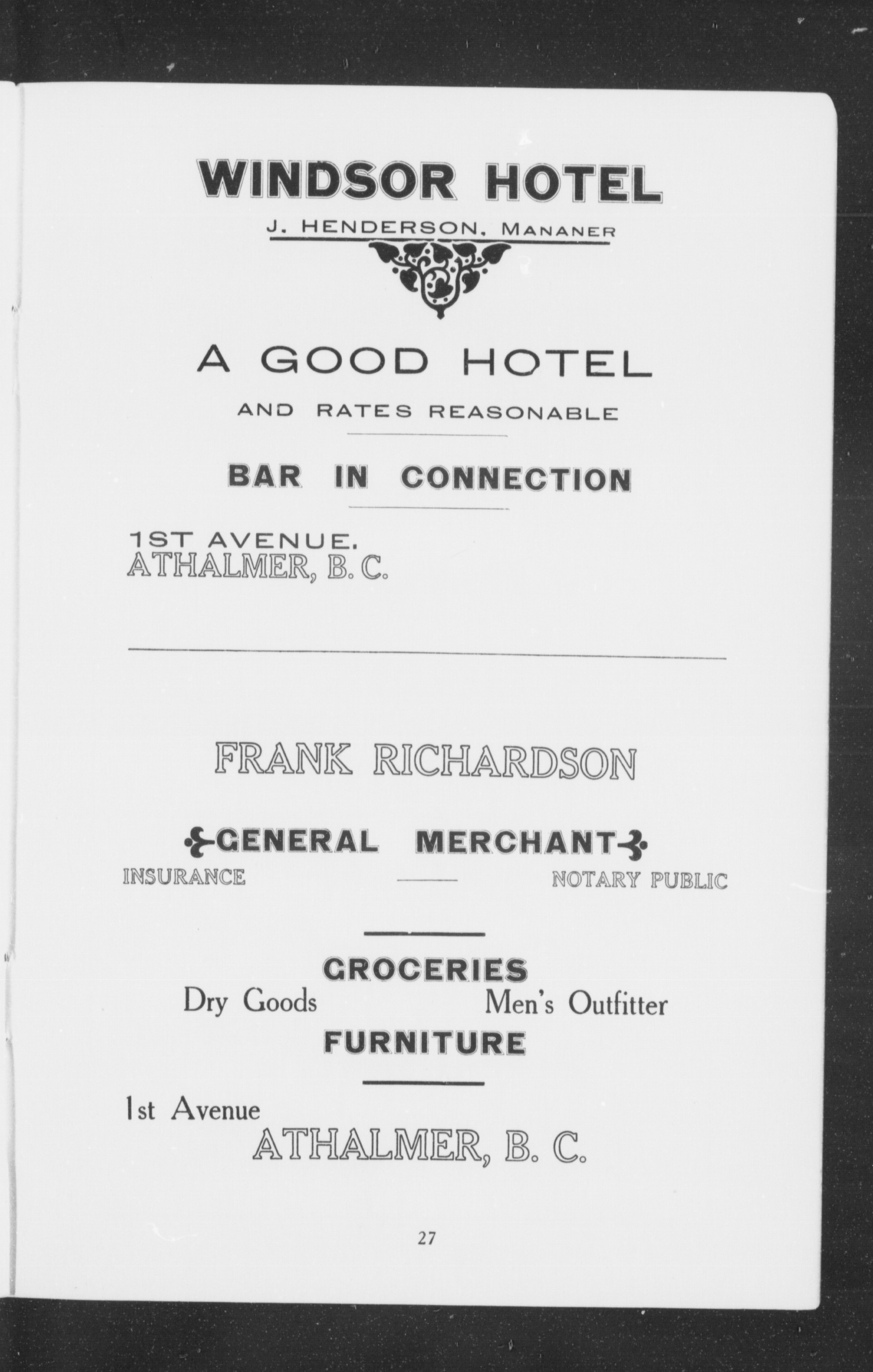 WINDSOR HOTEL

J. HENDERSON, MANANER

A GOOD HOTEL

AND RATES REASONABLE

BAR IN CONNECTION

1ST AVENUE.
ATHALMER, B. C.

FRANK RICHARDSON

GENERAL MERCHANT

INSURANCE NOTARY PUBLIC

GROCERIES
Dry Goods Men's Outfitter
FURNITURE

1st Avenue
ATHALMER, B. C.

27